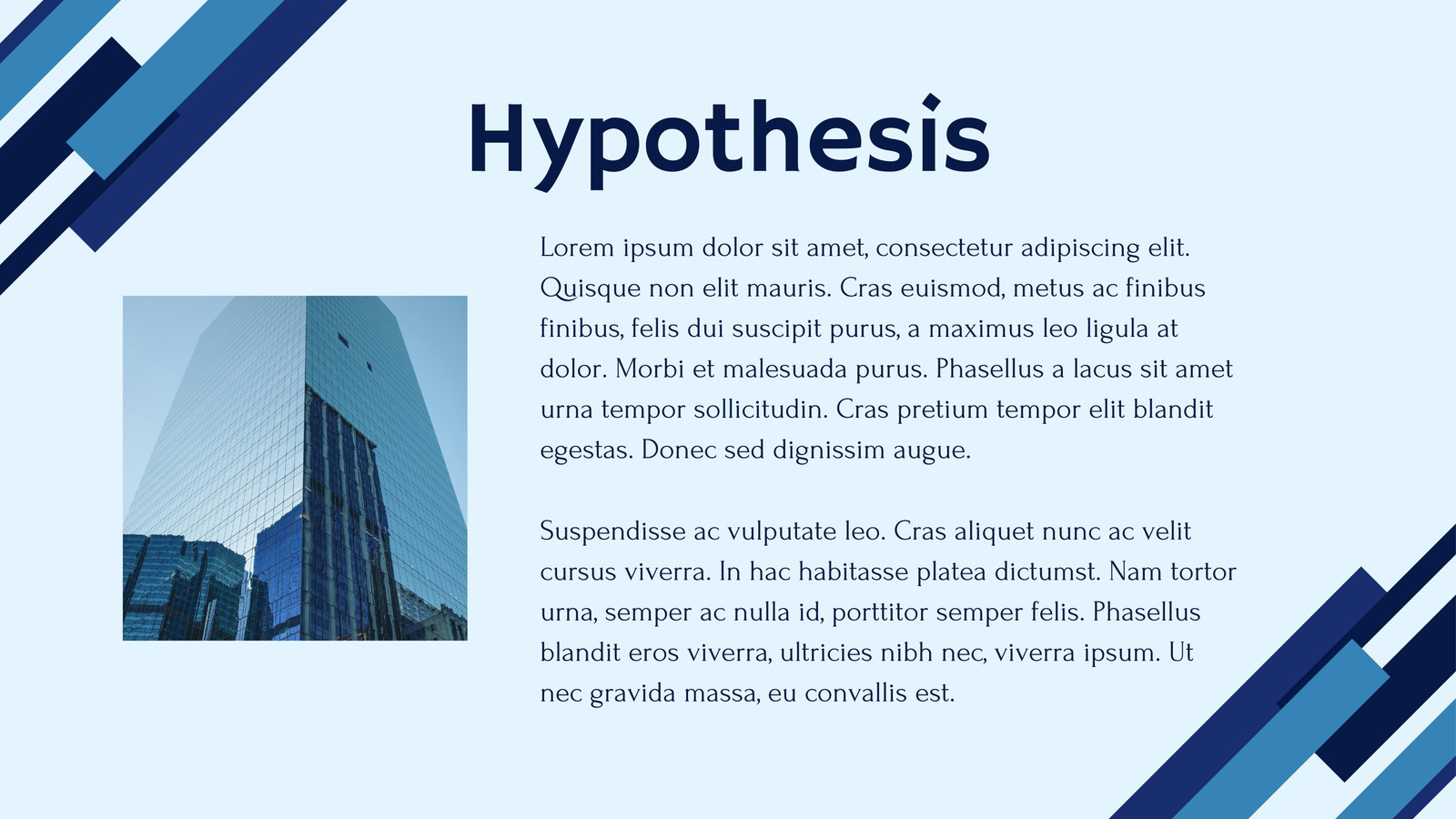 Hypothesis

Lorem ipsum dolor sit amet, consectetur adipiscing elit. Quisque non elit mauris. Cras euismod, metus ac finibus finibus, felis dui suscipit purus, a maximus leo ligula at dolor. Morbi et malesuada purus. Phasellus a lacus sit amet urna tempor sollicitudin. Cras pretium tempor elit blandit egestas. Donec sed dignissim augue.

Suspendisse ac vulputate leo. Cras aliquet nunc ac velit cursus viverra. In hac habitasse platea dictumst. Nam tortor urna, semper ac nulla id, porttitor semper felis. Phasellus blandit eros viverra, ultricies nibh nec, viverra ipsum. Ut nec gravida massa, eu convallis est.